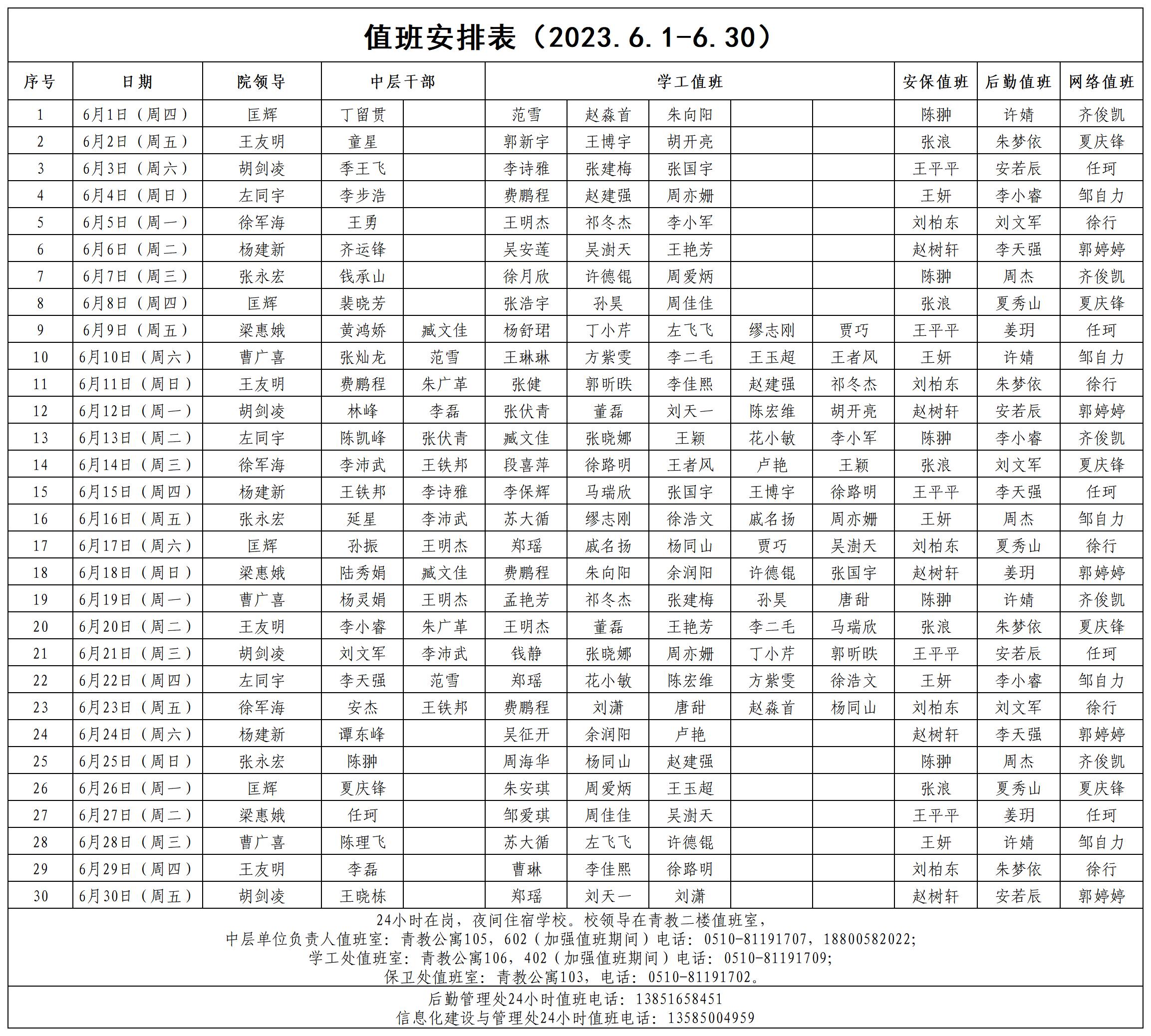 值班安排表（2023.6.1-6.30）

| 序号 | 日期 | 院领导 | 中层干部 | | 学工值班 | | | | | 安保值班 | 后勤值班 | 网络值班 |
|---|---|---|---|---|---|---|---|---|---|---|---|---|
| 1 | 6月1日（周四） | 匡辉 | 丁留贯 | | 范雪 | 赵淼首 | 朱向阳 | | | 陈翀 | 许婧 | 齐俊凯 |
| 2 | 6月2日（周五） | 王友明 | 童星 | | 郭新宇 | 王博宇 | 胡开亮 | | | 张浪 | 朱梦依 | 夏庆锋 |
| 3 | 6月3日（周六） | 胡剑凌 | 季王飞 | | 李诗雅 | 张建梅 | 张国宇 | | | 王平平 | 安若辰 | 任珂 |
| 4 | 6月4日（周日） | 左同宇 | 李步浩 | | 费鹏程 | 赵建强 | 周亦姗 | | | 王妍 | 李小睿 | 邹自力 |
| 5 | 6月5日（周一） | 徐军海 | 王勇 | | 王明杰 | 祁冬杰 | 李小军 | | | 刘柏东 | 刘文军 | 徐行 |
| 6 | 6月6日（周二） | 杨建新 | 齐运锋 | | 吴安莲 | 吴澍天 | 王艳芳 | | | 赵树轩 | 李天强 | 郭婷婷 |
| 7 | 6月7日（周三） | 张永宏 | 钱承山 | | 徐月欣 | 许德锟 | 周爱炳 | | | 陈翀 | 周杰 | 齐俊凯 |
| 8 | 6月8日（周四） | 匡辉 | 裴晓芳 | | 张浩宇 | 孙昊 | 周佳佳 | | | 张浪 | 夏秀山 | 夏庆锋 |
| 9 | 6月9日（周五） | 梁惠娥 | 黄鸿娇 | 臧文佳 | 杨舒珺 | 丁小芹 | 左飞飞 | 缪志刚 | 贾巧 | 王平平 | 姜玥 | 任珂 |
| 10 | 6月10日（周六） | 曹广喜 | 张灿龙 | 范雪 | 王琳琳 | 方紫雯 | 李二毛 | 王玉超 | 王者风 | 王妍 | 许婧 | 邹自力 |
| 11 | 6月11日（周日） | 王友明 | 费鹏程 | 朱广革 | 张健 | 郭昕昳 | 李佳熙 | 赵建强 | 祁冬杰 | 刘柏东 | 朱梦依 | 徐行 |
| 12 | 6月12日（周一） | 胡剑凌 | 林峰 | 李磊 | 张伏青 | 董磊 | 刘天一 | 陈宏维 | 胡开亮 | 赵树轩 | 安若辰 | 郭婷婷 |
| 13 | 6月13日（周二） | 左同宇 | 陈凯峰 | 张伏青 | 臧文佳 | 张晓娜 | 王颖 | 花小敏 | 李小军 | 陈翀 | 李小睿 | 齐俊凯 |
| 14 | 6月14日（周三） | 徐军海 | 李沛武 | 王铁邦 | 段喜萍 | 徐路明 | 王者风 | 卢艳 | 王颖 | 张浪 | 刘文军 | 夏庆锋 |
| 15 | 6月15日（周四） | 杨建新 | 王铁邦 | 李诗雅 | 李保辉 | 马瑞欣 | 张国宇 | 王博宇 | 徐路明 | 王平平 | 李天强 | 任珂 |
| 16 | 6月16日（周五） | 张永宏 | 延星 | 李沛武 | 苏大循 | 缪志刚 | 徐浩文 | 戚名扬 | 周亦姗 | 王妍 | 周杰 | 邹自力 |
| 17 | 6月17日（周六） | 匡辉 | 孙振 | 王明杰 | 郑瑶 | 戚名扬 | 杨同山 | 贾巧 | 吴澍天 | 刘柏东 | 夏秀山 | 徐行 |
| 18 | 6月18日（周日） | 梁惠娥 | 陆秀娟 | 臧文佳 | 费鹏程 | 朱向阳 | 余润阳 | 许德锟 | 张国宇 | 赵树轩 | 姜玥 | 郭婷婷 |
| 19 | 6月19日（周一） | 曹广喜 | 杨灵娟 | 王明杰 | 孟艳芳 | 祁冬杰 | 张建梅 | 孙昊 | 唐甜 | 陈翀 | 许婧 | 齐俊凯 |
| 20 | 6月20日（周二） | 王友明 | 李小睿 | 朱广革 | 王明杰 | 董磊 | 王艳芳 | 李二毛 | 马瑞欣 | 张浪 | 朱梦依 | 夏庆锋 |
| 21 | 6月21日（周三） | 胡剑凌 | 刘文军 | 李沛武 | 钱静 | 张晓娜 | 周亦姗 | 丁小芹 | 郭昕昳 | 王平平 | 安若辰 | 任珂 |
| 22 | 6月22日（周四） | 左同宇 | 李天强 | 范雪 | 郑瑶 | 花小敏 | 陈宏维 | 方紫雯 | 徐浩文 | 王妍 | 李小睿 | 邹自力 |
| 23 | 6月23日（周五） | 徐军海 | 安杰 | 王铁邦 | 费鹏程 | 刘潇 | 唐甜 | 赵淼首 | 杨同山 | 刘柏东 | 刘文军 | 徐行 |
| 24 | 6月24日（周六） | 杨建新 | 谭东峰 | | 吴征开 | 余润阳 | 卢艳 | | | 赵树轩 | 李天强 | 郭婷婷 |
| 25 | 6月25日（周日） | 张永宏 | 陈翀 | | 周海华 | 杨同山 | 赵建强 | | | 陈翀 | 周杰 | 齐俊凯 |
| 26 | 6月26日（周一） | 匡辉 | 夏庆锋 | | 朱安琪 | 周爱炳 | 王玉超 | | | 张浪 | 夏秀山 | 夏庆锋 |
| 27 | 6月27日（周二） | 梁惠娥 | 任珂 | | 邹爱琪 | 周佳佳 | 吴澍天 | | | 王平平 | 姜玥 | 任珂 |
| 28 | 6月28日（周三） | 曹广喜 | 陈理飞 | | 苏大循 | 左飞飞 | 许德锟 | | | 王妍 | 许婧 | 邹自力 |
| 29 | 6月29日（周四） | 王友明 | 李磊 | | 曹琳 | 李佳熙 | 徐路明 | | | 刘柏东 | 朱梦依 | 徐行 |
| 30 | 6月30日（周五） | 胡剑凌 | 王晓栋 | | 郑瑶 | 刘天一 | 刘潇 | | | 赵树轩 | 安若辰 | 郭婷婷 |

24小时在岗，夜间住宿学校。校领导在青教二楼值班室，
中层单位负责人值班室：青教公寓105，602（加强值班期间）电话：0510-81191707，18800582022；
学工处值班室：青教公寓106，402（加强值班期间）电话：0510-81191709；
保卫处值班室：青教公寓103，电话：0510-81191702。

后勤管理处24小时值班电话：13851658451
信息化建设与管理处24小时值班电话：13585004959